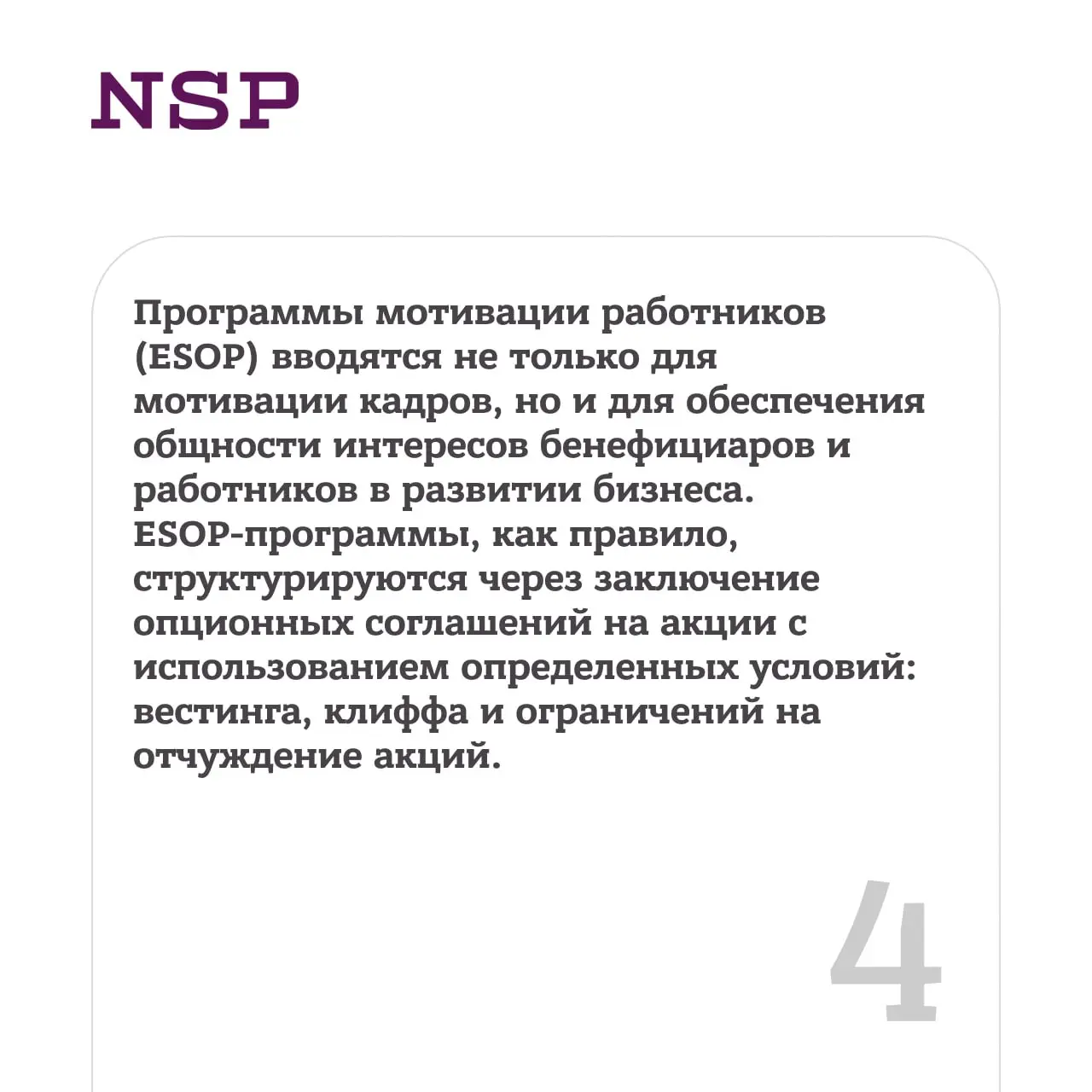 NSP

Программы мотивации работников (ESOP) вводятся не только для мотивации кадров, но и для обеспечения общности интересов бенефициаров и работников в развитии бизнеса. ESOP-программы, как правило, структурируются через заключение опционных соглашений на акции с использованием определенных условий: вестинга, клиффа и ограничений на отчуждение акций.

4